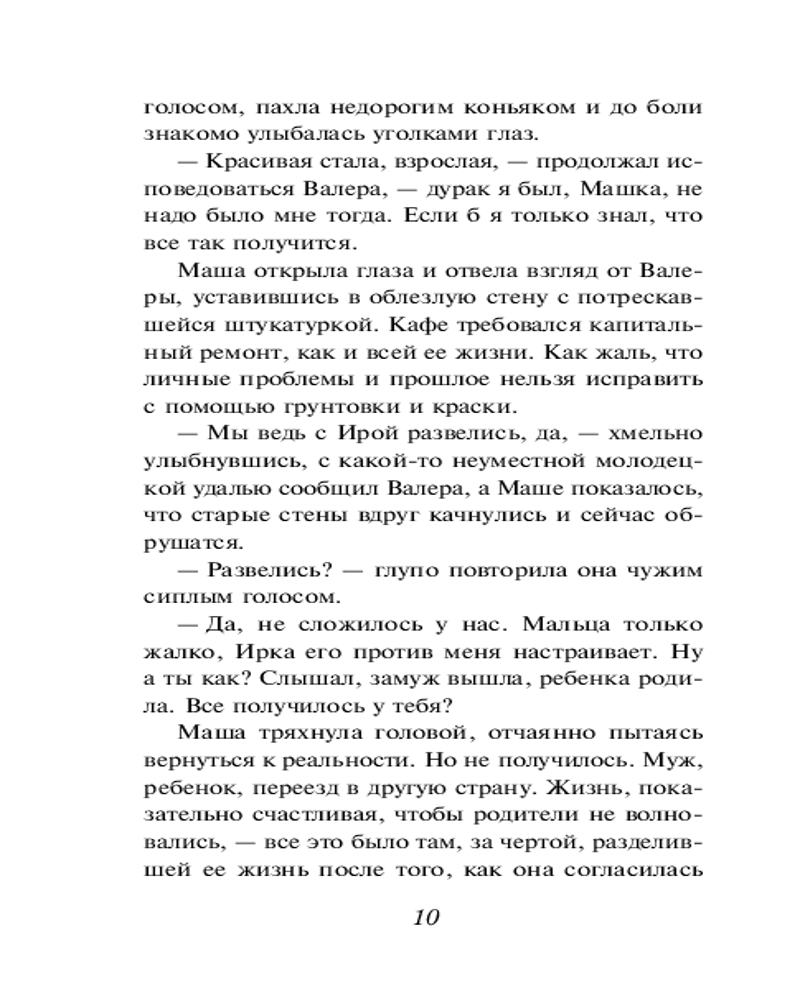 голосом, пахла недорогим коньяком и до боли знакомо улыбалась уголками глаз.

— Красивая стала, взрослая, — продолжал исповедоваться Валера, — дурак я был, Машка, не надо было мне тогда. Если б я только знал, что все так получится.

Маша открыла глаза и отвела взгляд от Валеры, уставившись в облезлую стену с потрескавшейся штукатуркой. Кафе требовался капитальный ремонт, как и всей ее жизни. Как жаль, что личные проблемы и прошлое нельзя исправить с помощью грунтовки и краски.

— Мы ведь с Ирой развелись, да, — хмельно улыбнувшись, с какой-то неуместной молодецкой удалью сообщил Валера, а Маше показалось, что старые стены вдруг качнулись и сейчас обрушатся.

— Развелись? — глупо повторила она чужим сиплым голосом.

— Да, не сложилось у нас. Мальца только жалко, Ирка его против меня настраивает. Ну а ты как? Слышал, замуж вышла, ребенка родила. Все получилось у тебя?

Маша тряхнула головой, отчаянно пытаясь вернуться к реальности. Но не получилось. Муж, ребенок, переезд в другую страну. Жизнь, показательно счастливая, чтобы родители не волновались, — все это было там, за чертой, разделившей ее жизнь после того, как она согласилась

10